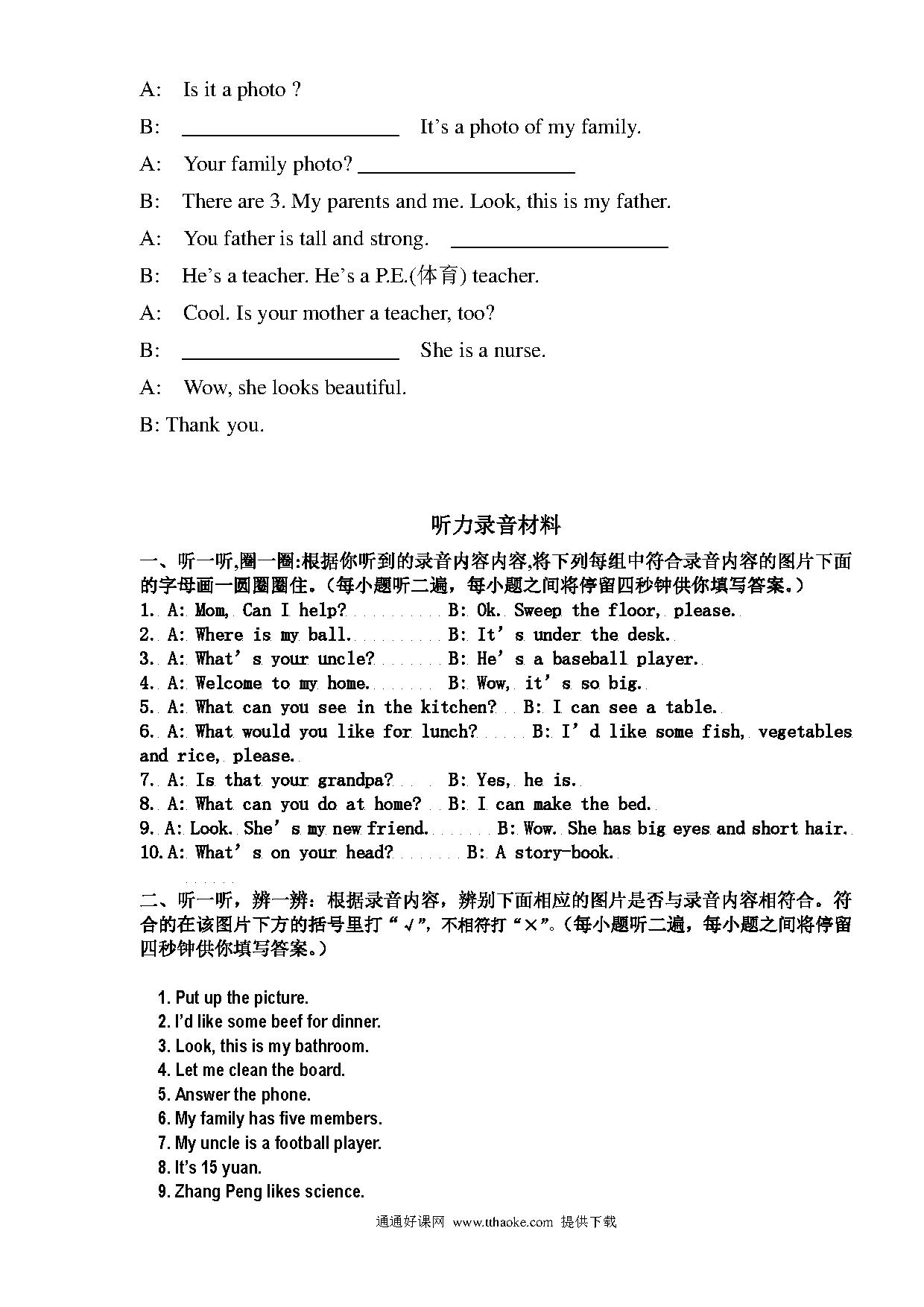 A: Is it a photo ?

B: ____________________ It's a photo of my family.

A: Your family photo? ____________________

B: There are 3. My parents and me. Look, this is my father.

A: You father is tall and strong. ____________________

B: He's a teacher. He's a P.E.(体育) teacher.

A: Cool. Is your mother a teacher, too?

B: ____________________ She is a nurse.

A: Wow, she looks beautiful.

B: Thank you.

听力录音材料

一、听一听,圈一圈:根据你听到的录音内容内容,将下列每组中符合录音内容的图片下面的字母画一圆圈圈住。(每小题听二遍,每小题之间将停留四秒钟供你填写答案。)

1. A: Mom, Can I help? B: Ok. Sweep the floor, please.
2. A: Where is my ball. B: It's under the desk.
3. A: What's your uncle? B: He's a baseball player.
4. A: Welcome to my home. B: Wow, it's so big.
5. A: What can you see in the kitchen? B: I can see a table.
6. A: What would you like for lunch? B: I'd like some fish, vegetables and rice, please.
7. A: Is that your grandpa? B: Yes, he is.
8. A: What can you do at home? B: I can make the bed.
9. A: Look. She's my new friend. B: Wow. She has big eyes and short hair.
10. A: What's on your head? B: A story-book.

二、听一听,辨一辨:根据录音内容,辨别下面相应的图片是否与录音内容相符合。符合的在该图片下方的括号里打"√",不相符打"×"。(每小题听二遍,每小题之间将停留四秒钟供你填写答案。)

1. Put up the picture.
2. I'd like some beef for dinner.
3. Look, this is my bathroom.
4. Let me clean the board.
5. Answer the phone.
6. My family has five members.
7. My uncle is a football player.
8. It's 15 yuan.
9. Zhang Peng likes science.

通通好课网 www.tthaoke.com 提供下载